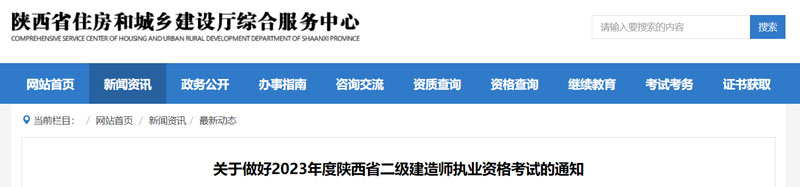 陕西省住房和城乡建设厅综合服务中心
COMPREHENSIVE SERVICE CENTER OF HOUSING AND URBAN RURAL DEVELOPMENT DEPARTMENT OF SHAANXI PROVINCE

请输入要搜索的内容
搜索

网站首页 新闻资讯 政务公开 办事指南 咨询交流 资质查询 资格查询 继续教育 考试考务 证书获取

当前栏目： / 网站首页 / 新闻资讯 / 最新动态

关于做好2023年度陕西省二级建造师执业资格考试的通知